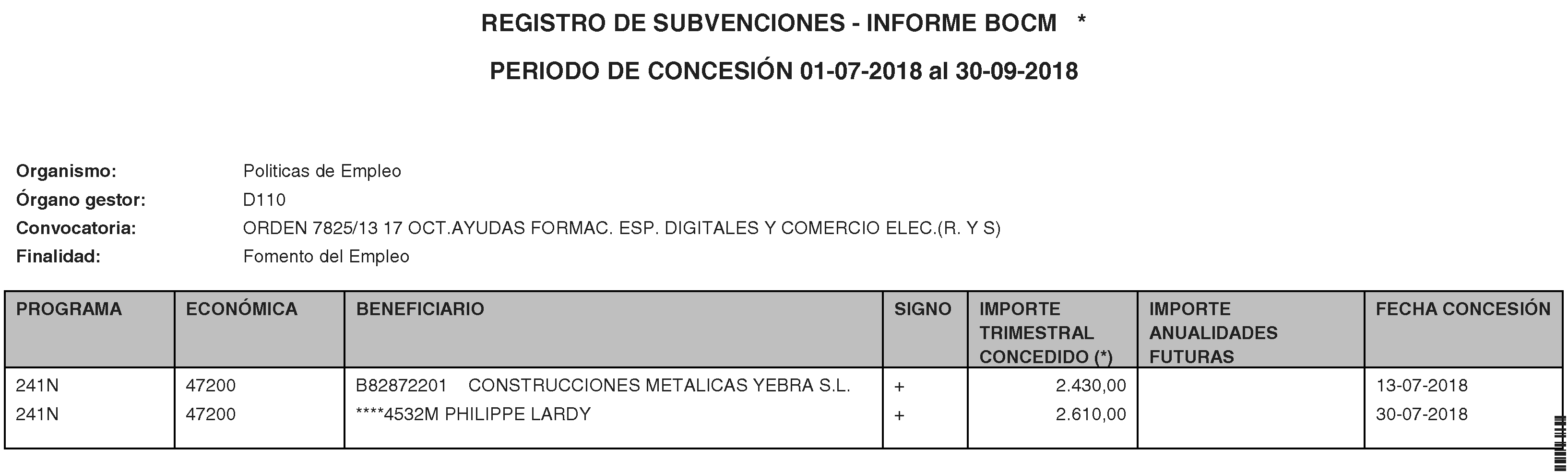 REGISTRO DE SUBVENCIONES - INFORME BOCM *

PERIODO DE CONCESIÓN 01-07-2018 al 30-09-2018

Organismo: Politicas de Empleo
Órgano gestor: D110
Convocatoria: ORDEN 7825/13 17 OCT.AYUDAS FORMAC. ESP. DIGITALES Y COMERCIO ELEC.(R. Y S)
Finalidad: Fomento del Empleo

| PROGRAMA | ECONÓMICA | BENEFICIARIO | SIGNO | IMPORTE TRIMESTRAL CONCEDIDO (*) | IMPORTE ANUALIDADES FUTURAS | FECHA CONCESIÓN |
|---|---|---|---|---|---|---|
| 241N | 47200 | B82872201 CONSTRUCCIONES METALICAS YEBRA S.L. | + | 2.430,00 | | 13-07-2018 |
| 241N | 47200 | ****4532M PHILIPPE LARDY | + | 2.610,00 | | 30-07-2018 |